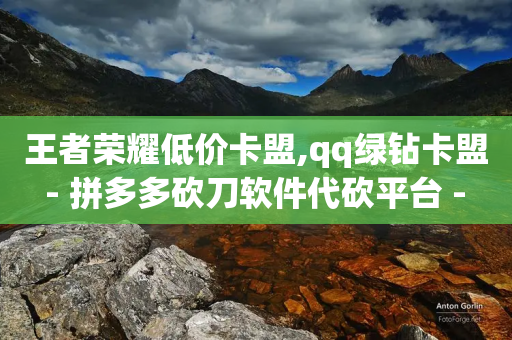 王者荣耀低价卡盟,qq绿钻卡盟
- 拼多多砍刀软件代砍平台 -

Anton Gorlin
FotoForge.net